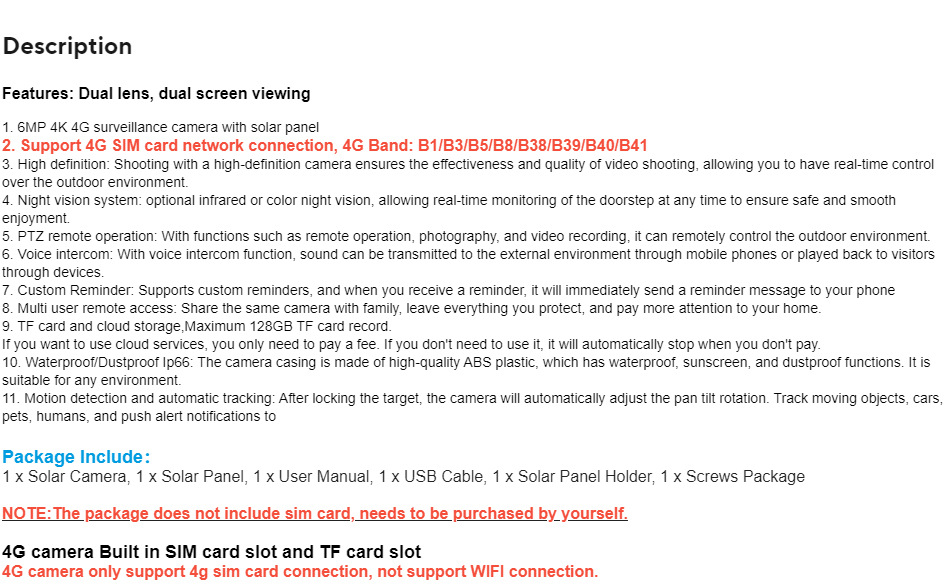 Description

Features: Dual lens, dual screen viewing

1. 6MP 4K 4G surveillance camera with solar panel
2. Support 4G SIM card network connection, 4G Band: B1/B3/B5/B8/B38/B39/B40/B41
3. High definition: Shooting with a high-definition camera ensures the effectiveness and quality of video shooting, allowing you to have real-time control over the outdoor environment.
4. Night vision system: optional infrared or color night vision, allowing real-time monitoring of the doorstep at any time to ensure safe and smooth enjoyment.
5. PTZ remote operation: With functions such as remote operation, photography, and video recording, it can remotely control the outdoor environment.
6. Voice intercom: With voice intercom function, sound can be transmitted to the external environment through mobile phones or played back to visitors through devices.
7. Custom Reminder: Supports custom reminders, and when you receive a reminder, it will immediately send a reminder message to your phone
8. Multi user remote access: Share the same camera with family, leave everything you protect, and pay more attention to your home.
9. TF card and cloud storage,Maximum 128GB TF card record.
If you want to use cloud services, you only need to pay a fee. If you don't need to use it, it will automatically stop when you don't pay.
10. Waterproof/Dustproof Ip66: The camera casing is made of high-quality ABS plastic, which has waterproof, sunscreen, and dustproof functions. It is suitable for any environment.
11. Motion detection and automatic tracking: After locking the target, the camera will automatically adjust the pan tilt rotation. Track moving objects, cars, pets, humans, and push alert notifications to

Package Include:
1 x Solar Camera, 1 x Solar Panel, 1 x User Manual, 1 x USB Cable, 1 x Solar Panel Holder, 1 x Screws Package

NOTE:The package does not include sim card, needs to be purchased by yourself.

4G camera Built in SIM card slot and TF card slot
4G camera only support 4g sim card connection, not support WIFI connection.